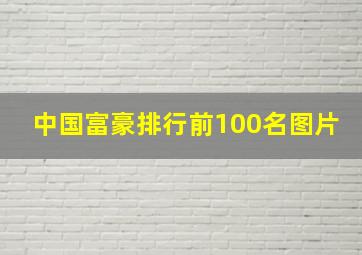 中国富豪排行前100名图片